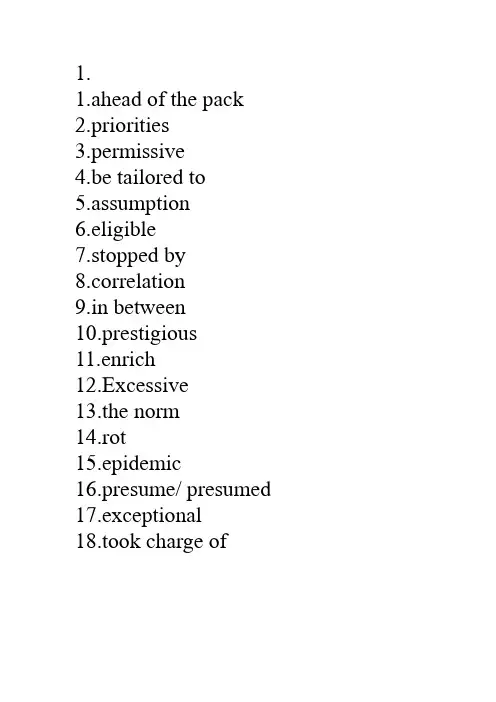 1.
1.ahead of the pack
2.priorities
3.permissive
4.be tailored to
5.assumption
6.eligible
7.stopped by
8.correlation
9.in between
10.prestigious
11.enrich
12.Excessive
13.the norm
14.rot
15.epidemic
16.presume/ presumed
17.exceptional
18.took charge of